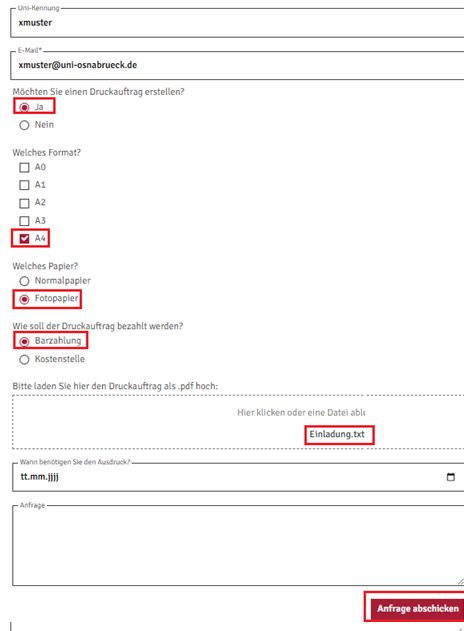 Uni-Kennung
xmuster

E-Mail*
xmuster@uni-osnabrueck.de

Möchten Sie einen Druckauftrag erstellen?
Ja
Nein

Welches Format?
A0
A1
A2
A3
A4

Welches Papier?
Normalpapier
Fotopapier

Wie soll der Druckauftrag bezahlt werden?
Barzahlung
Kostenstelle

Bitte laden Sie hier den Druckauftrag als .pdf hoch:
Hier klicken oder eine Datei able
Einladung.txt

Wann benötigen Sie den Ausdruck?
tt.mm.jjjj

Anfrage

Anfrage abschicken